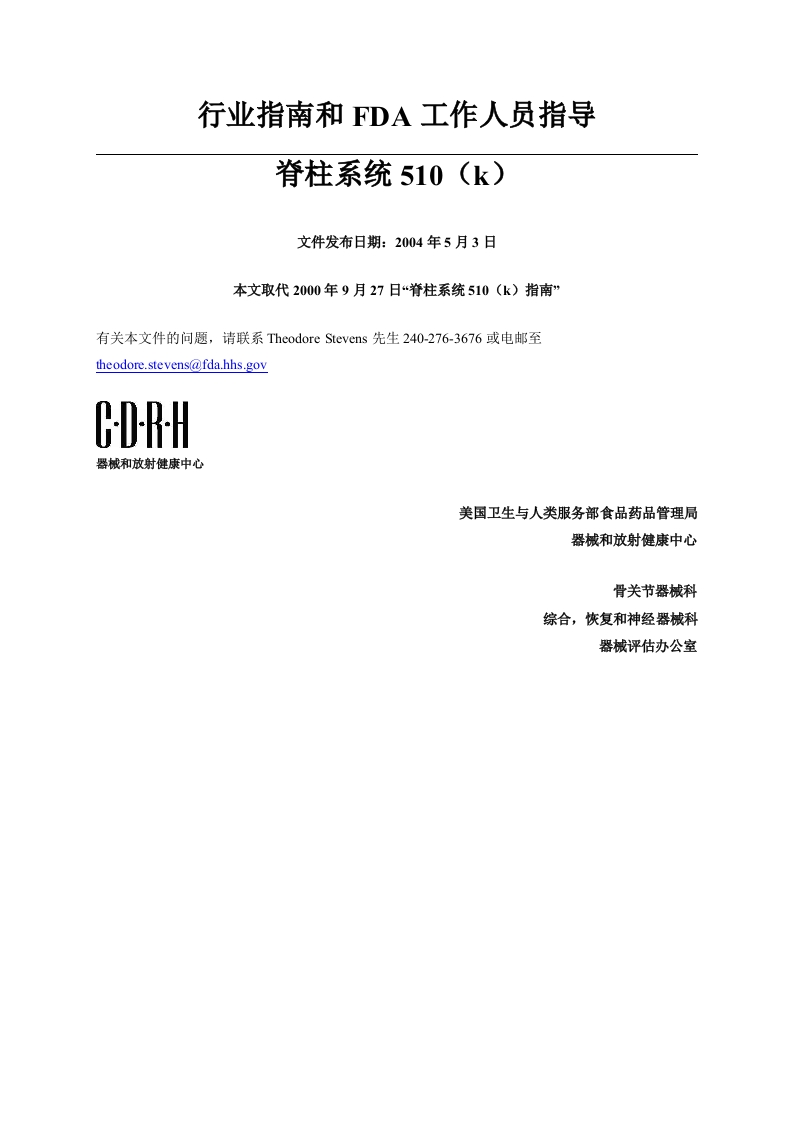 行业指南和 FDA 工作人员指导

脊柱系统 510（k）

文件发布日期：2004 年 5 月 3 日

本文取代 2000 年 9 月 27 日“脊柱系统 510（k）指南”

有关本文件的问题，请联系 Theodore Stevens 先生 240-276-3676 或电邮至 theodore.stevens@fda.hhs.gov

C·D·R·H
器械和放射健康中心

美国卫生与人类服务部食品药品管理局
器械和放射健康中心

骨关节器械科
综合，恢复和神经器械科
器械评估办公室